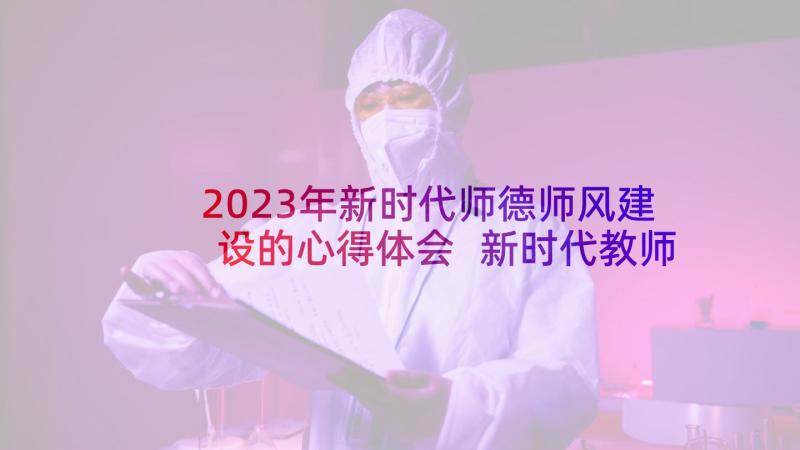 2023年新时代师德师风建设的心得体会 新时代教师